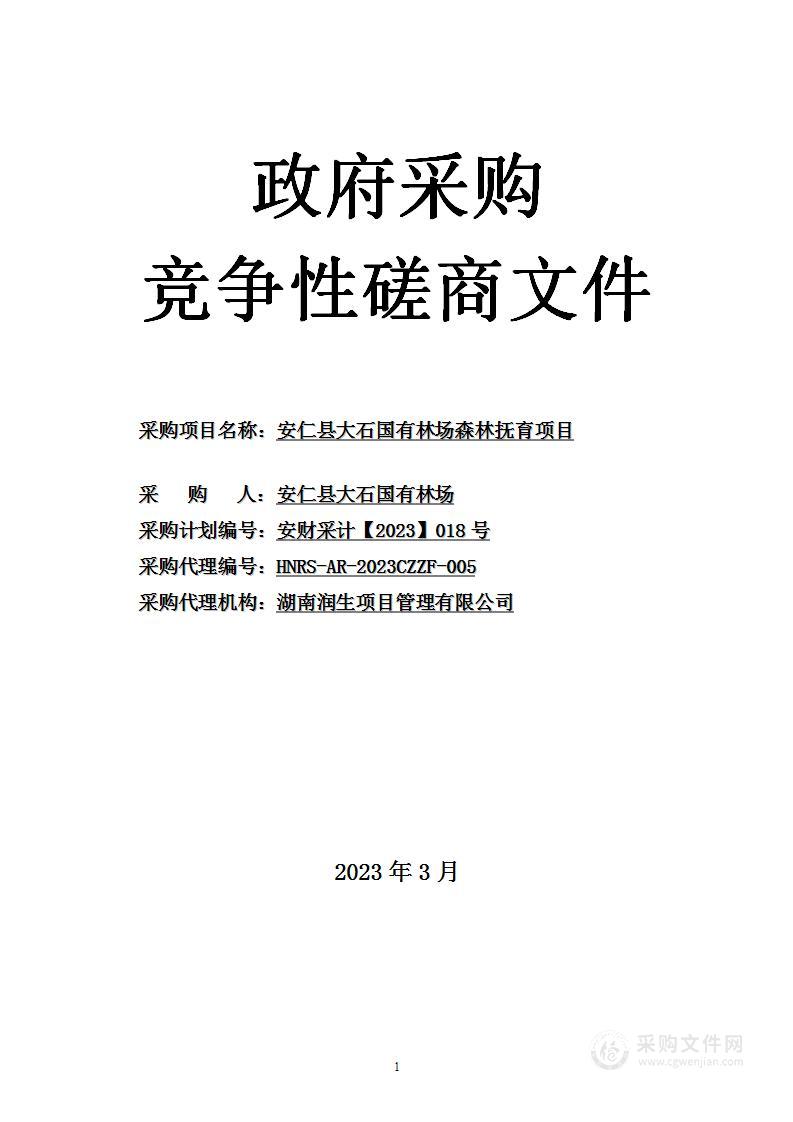 政府采购
竞争性磋商文件

采购项目名称：安仁县大石国有林场森林抚育项目

采　购　人：安仁县大石国有林场
采购计划编号：安财采计【2023】018 号
采购代理编号：HNRS-AR-2023CZZF-005
采购代理机构：湖南润生项目管理有限公司

2023 年 3 月

1

采购文件网
www.cgwenjian.com